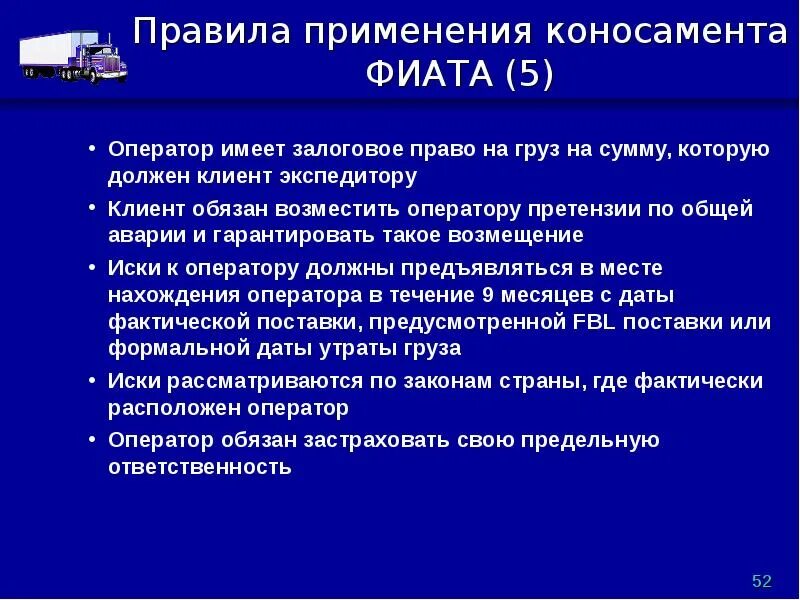 Правила применения коносамента ФИАТА (5)

• Оператор имеет залоговое право на груз на сумму, которую должен клиент экспедитору

• Клиент обязан возместить оператору претензии по общей аварии и гарантировать такое возмещение

• Иски к оператору должны предъявляться в месте нахождения оператора в течение 9 месяцев с даты фактической поставки, предусмотренной FBL поставки или формальной даты утраты груза

• Иски рассматриваются по законам страны, где фактически расположен оператор

• Оператор обязан застраховать свою предельную ответственность

52